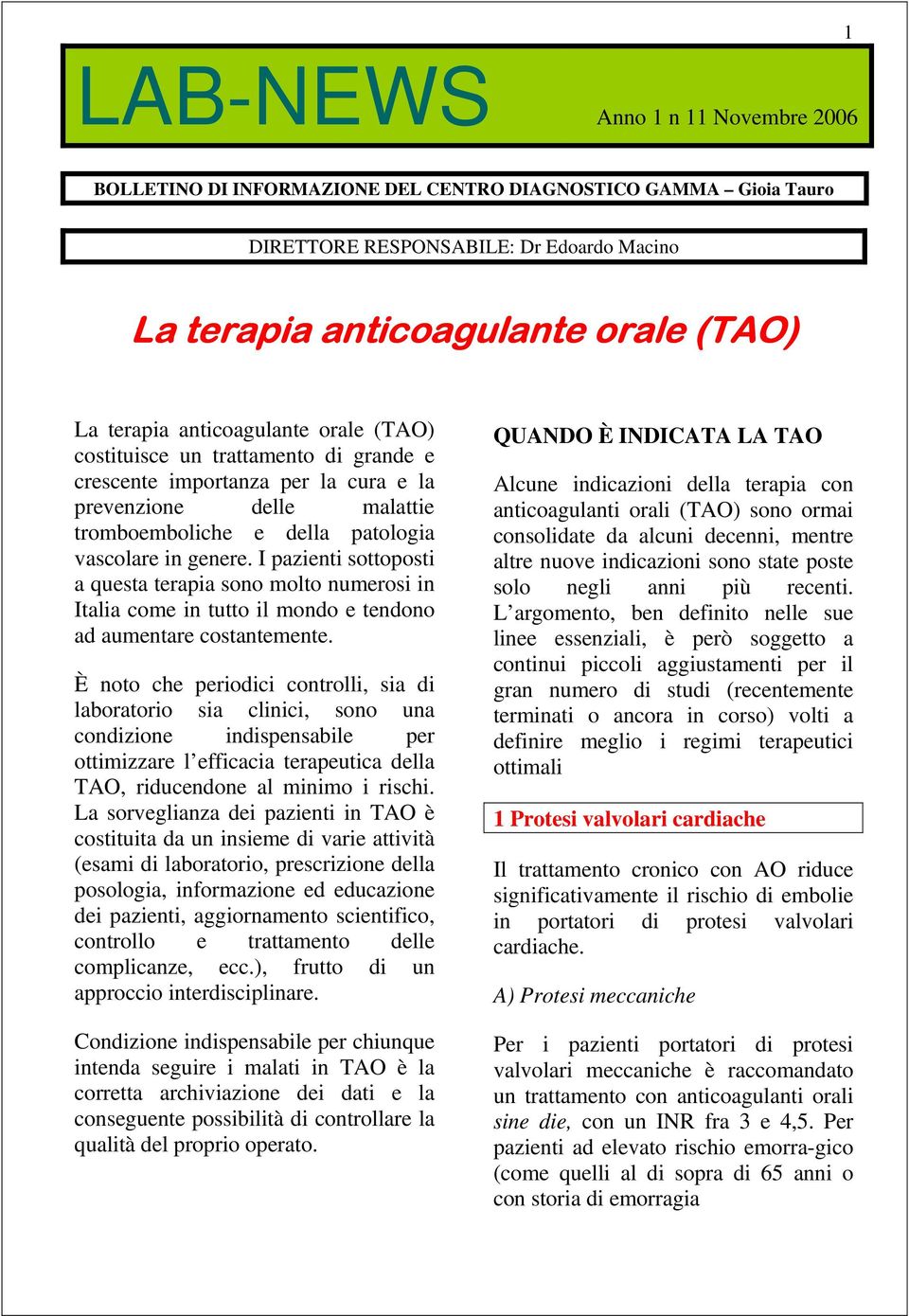 1

LAB-NEWS

Anno 1 n 11 Novembre 2006

BOLLETINO DI INFORMAZIONE DEL CENTRO DIAGNOSTICO GAMMA – Gioia Tauro

DIRETTORE RESPONSABILE: Dr Edoardo Macino

La terapia anticoagulante orale (TAO)

La terapia anticoagulante orale (TAO) costituisce un trattamento di grande e crescente importanza per la cura e la prevenzione delle malattie tromboemboliche e della patologia vascolare in genere. I pazienti sottoposti a questa terapia sono molto numerosi in Italia come in tutto il mondo e tendono ad aumentare costantemente.

È noto che periodici controlli, sia di laboratorio sia clinici, sono una condizione indispensabile per ottimizzare l'efficacia terapeutica della TAO, riducendone al minimo i rischi. La sorveglianza dei pazienti in TAO è costituita da un insieme di varie attività (esami di laboratorio, prescrizione della posologia, informazione ed educazione dei pazienti, aggiornamento scientifico, controllo e trattamento delle complicanze, ecc.), frutto di un approccio interdisciplinare.

Condizione indispensabile per chiunque intenda seguire i malati in TAO è la corretta archiviazione dei dati e la conseguente possibilità di controllare la qualità del proprio operato.

QUANDO È INDICATA LA TAO

Alcune indicazioni della terapia con anticoagulanti orali (TAO) sono ormai consolidate da alcuni decenni, mentre altre nuove indicazioni sono state poste solo negli anni più recenti. L'argomento, ben definito nelle sue linee essenziali, è però soggetto a continui piccoli aggiustamenti per il gran numero di studi (recentemente terminati o ancora in corso) volti a definire meglio i regimi terapeutici ottimali

1 Protesi valvolari cardiache

Il trattamento cronico con AO riduce significativamente il rischio di embolie in portatori di protesi valvolari cardiache.

A) Protesi meccaniche

Per i pazienti portatori di protesi valvolari meccaniche è raccomandato un trattamento con anticoagulanti orali sine die, con un INR fra 3 e 4,5. Per pazienti ad elevato rischio emorra-gico (come quelli al di sopra di 65 anni o con storia di emorragia